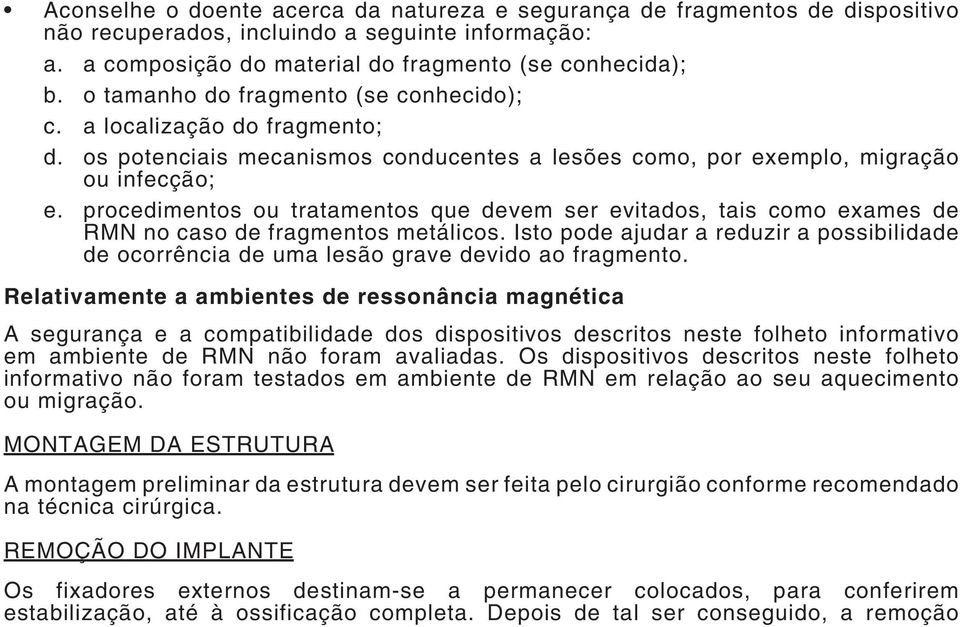 • Aconselhe o doente acerca da natureza e segurança de fragmentos de dispositivo não recuperados, incluindo a seguinte informação:
a. a composição do material do fragmento (se conhecida);
b. o tamanho do fragmento (se conhecido);
c. a localização do fragmento;
d. os potenciais mecanismos conducentes a lesões como, por exemplo, migração ou infecção;
e. procedimentos ou tratamentos que devem ser evitados, tais como exames de RMN no caso de fragmentos metálicos. Isto pode ajudar a reduzir a possibilidade de ocorrência de uma lesão grave devido ao fragmento.

Relativamente a ambientes de ressonância magnética

A segurança e a compatibilidade dos dispositivos descritos neste folheto informativo em ambiente de RMN não foram avaliadas. Os dispositivos descritos neste folheto informativo não foram testados em ambiente de RMN em relação ao seu aquecimento ou migração.

MONTAGEM DA ESTRUTURA

A montagem preliminar da estrutura devem ser feita pelo cirurgião conforme recomendado na técnica cirúrgica.

REMOÇÃO DO IMPLANTE

Os fixadores externos destinam-se a permanecer colocados, para conferirem estabilização, até à ossificação completa. Depois de tal ser conseguido, a remoção